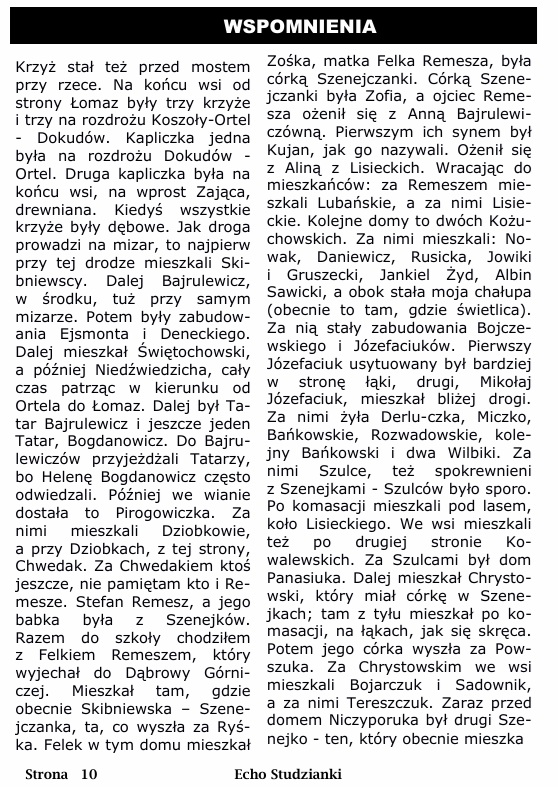 WSPOMNIENIA

Krzyż stał też przed mostem przy rzece. Na końcu wsi od strony Łomaz były trzy krzyże i trzy na rozdrożu Koszoły-Ortel - Dokudów. Kapliczka jedna była na rozdrożu Dokudów - Ortel. Druga kapliczka była na końcu wsi, na wprost Zająca, drewniana. Kiedyś wszystkie krzyże były dębowe. Jak droga prowadzi na mizar, to najpierw przy tej drodze mieszkali Skibniewscy. Dalej Bajrulewicz, w środku, tuż przy samym mizarze. Potem były zabudowania Ejsmonta i Deneckiego. Dalej mieszkał Świętochowski, a później Niedźwiedzicha, cały czas patrząc w kierunku od Ortela do Łomaz. Dalej był Tatar Bajrulewicz i jeszcze jeden Tatar, Bogdanowicz. Do Bajrulewiczów przyjeżdżali Tatarzy, bo Helenę Bogdanowicz często odwiedzali. Później we wianie dostała to Pirogowiczka. Za nimi mieszkali Dziobkowie, a przy Dziobkach, z tej strony, Chwedak. Za Chwedakiem ktoś jeszcze, nie pamiętam kto i Remesze. Stefan Remesz, a jego babka była z Szenejków. Razem do szkoły chodziłem z Felkiem Remeszem, który wyjechał do Dąbrowy Górniczej. Mieszkał tam, gdzie obecnie Skibniewska – Szenejczanka, ta, co wyszła za Ryśka. Felek w tym domu mieszkał Zośka, matka Felka Remesza, była córką Szenejczanki. Córką Szenejczanki była Zofia, a ojciec Remesza ożenił się z Anną Bajrulewiczówną. Pierwszym ich synem był Kujan, jak go nazywali. Ożenił się z Aliną z Lisieckich. Wracając do mieszkańców: za Remeszem mieszkali Lubańskie, a za nimi Lisieckie. Kolejne domy to dwóch Kożuchowskich. Za nimi mieszkali: Nowak, Daniewicz, Rusicka, Jowiki i Gruszecki, Jankiel Żyd, Albin Sawicki, a obok stała moja chałupa (obecnie to tam, gdzie świetlica). Za nią stały zabudowania Bojczewskiego i Józefaciuków. Pierwszy Józefaciuk usytuowany był bardziej w stronę łąki, drugi, Mikołaj Józefaciuk, mieszkał bliżej drogi. Za nimi żyła Derlu-czka, Miczko, Bańkowskie, Rozwadowskie, kolejny Bańkowski i dwa Wilbiki. Za nimi Szulce, też spokrewnieni z Szenejkami - Szulców było sporo. Po komasacji mieszkali pod lasem, koło Lisieckiego. We wsi mieszkali też po drugiej stronie Kowalewskich. Za Szulcami był dom Panasiuka. Dalej mieszkał Chrystowski, który miał córkę w Szenejkach; tam z tyłu mieszkał po komasacji, na łąkach, jak się skręca. Potem jego córka wyszła za Powszuka. Za Chrystowskim we wsi mieszkali Bojarczuk i Sadownik, a za nimi Tereszczuk. Zaraz przed domem Niczyporuka był drugi Szenejko - ten, który obecnie mieszka

Strona 10 Echo Studzianki